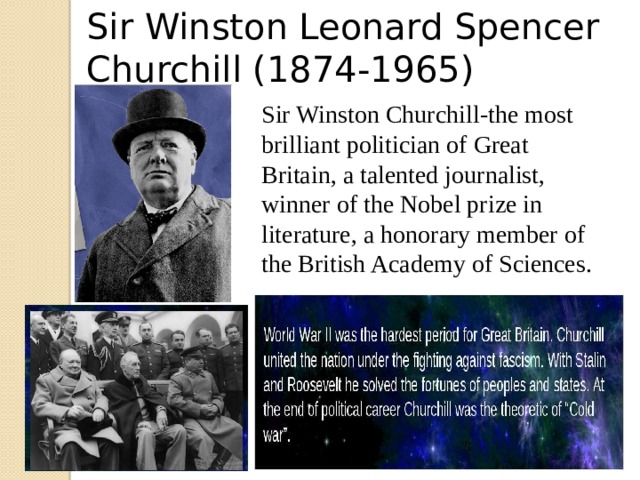 Sir Winston Leonard Spencer Churchill (1874-1965)

Sir Winston Churchill-the most brilliant politician of Great Britain, a talented journalist, winner of the Nobel prize in literature, a honorary member of the British Academy of Sciences.

World War II was the hardest period for Great Britain. Churchill united the nation under the fighting against fascism. With Stalin and Roosevelt he solved the fortunes of peoples and states. At the end of political career Churchill was the theoretic of "Cold war".